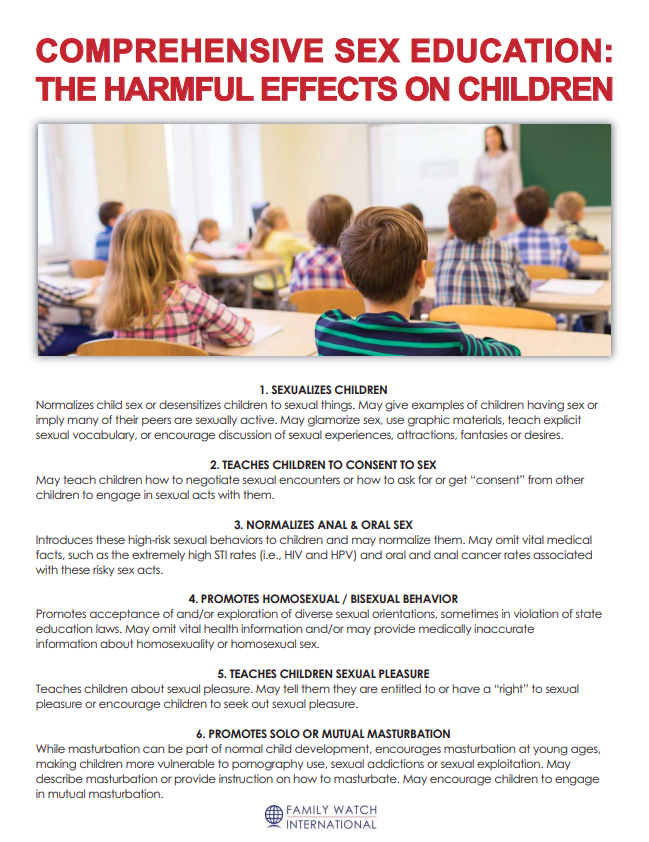 COMPREHENSIVE SEX EDUCATION: THE HARMFUL EFFECTS ON CHILDREN

1. SEXUALIZES CHILDREN
Normalizes child sex or desensitizes children to sexual things. May give examples of children having sex or imply many of their peers are sexually active. May glamorize sex, use graphic materials, teach explicit sexual vocabulary, or encourage discussion of sexual experiences, attractions, fantasies or desires.

2. TEACHES CHILDREN TO CONSENT TO SEX
May teach children how to negotiate sexual encounters or how to ask for or get "consent" from other children to engage in sexual acts with them.

3. NORMALIZES ANAL & ORAL SEX
Introduces these high-risk sexual behaviors to children and may normalize them. May omit vital medical facts, such as the extremely high STI rates (i.e., HIV and HPV) and oral and anal cancer rates associated with these risky sex acts.

4. PROMOTES HOMOSEXUAL / BISEXUAL BEHAVIOR
Promotes acceptance of and/or exploration of diverse sexual orientations, sometimes in violation of state education laws. May omit vital health information and/or may provide medically inaccurate information about homosexuality or homosexual sex.

5. TEACHES CHILDREN SEXUAL PLEASURE
Teaches children about sexual pleasure. May tell them they are entitled to or have a "right" to sexual pleasure or encourage children to seek out sexual pleasure.

6. PROMOTES SOLO OR MUTUAL MASTURBATION
While masturbation can be part of normal child development, encourages masturbation at young ages, making children more vulnerable to pornography use, sexual addictions or sexual exploitation. May describe masturbation or provide instruction on how to masturbate. May encourage children to engage in mutual masturbation.

FAMILY WATCH INTERNATIONAL